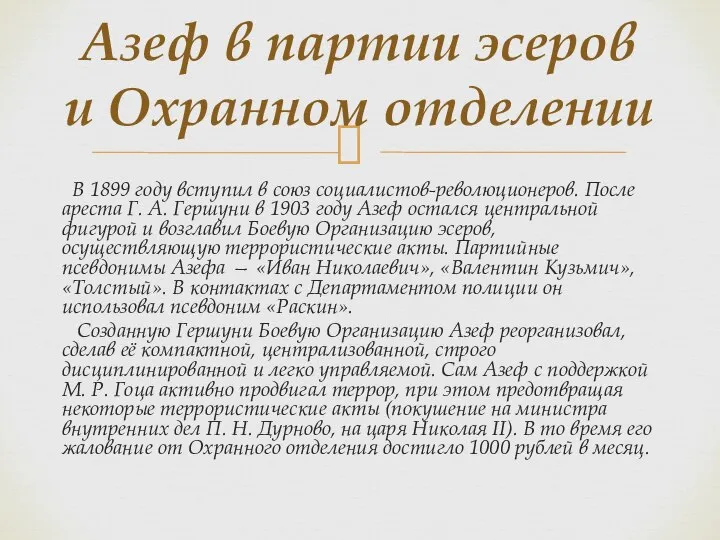 Азеф в партии эсеров и Охранном отделении

В 1899 году вступил в союз социалистов-революционеров. После ареста Г. А. Гершуни в 1903 году Азеф остался центральной фигурой и возглавил Боевую Организацию эсеров, осуществляющую террористические акты. Партийные псевдонимы Азефа — «Иван Николаевич», «Валентин Кузьмич», «Толстый». В контактах с Департаментом полиции он использовал псевдоним «Раскин».

Созданную Гершуни Боевую Организацию Азеф реорганизовал, сделав её компактной, централизованной, строго дисциплинированной и легко управляемой. Сам Азеф с поддержкой М. Р. Гоца активно продвигал террор, при этом предотвращая некоторые террористические акты (покушение на министра внутренних дел П. Н. Дурново, на царя Николая II). В то время его жалование от Охранного отделения достигло 1000 рублей в месяц.